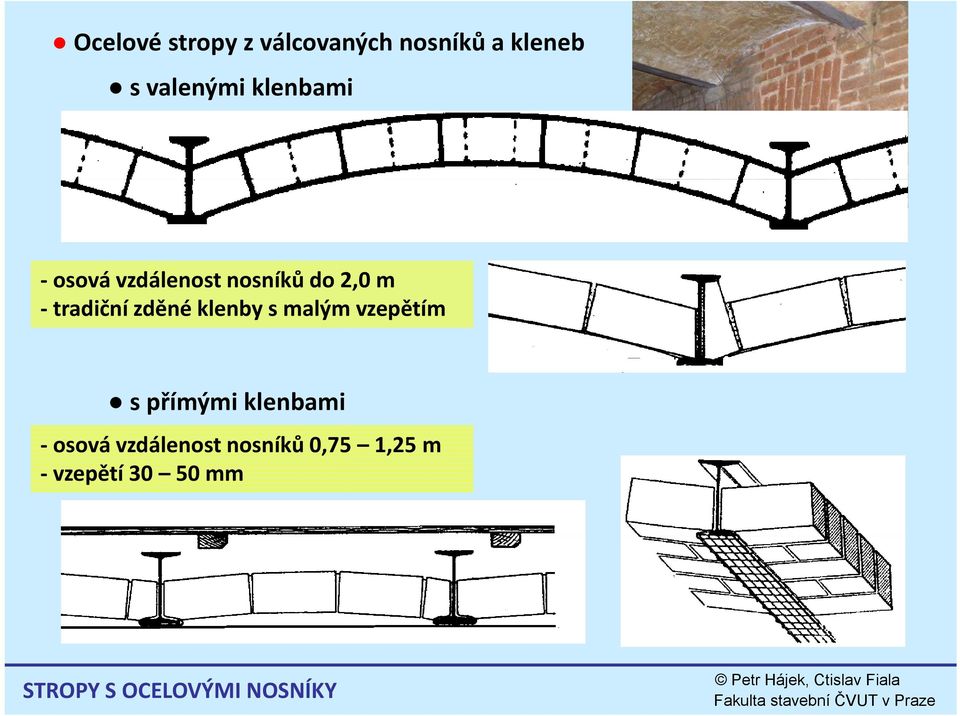 ● Ocelové stropy z válcovaných nosníků a kleneb

● s valenými klenbami

- osová vzdálenost nosníků do 2,0 m
- tradiční zděné klenby s malým vzepětím

● s přímými klenbami

- osová vzdálenost nosníků 0,75 – 1,25 m
- vzepětí 30 – 50 mm

STROPY S OCELOVÝMI NOSNÍKY

© Petr Hájek, Ctislav Fiala
Fakulta stavební ČVUT v Praze